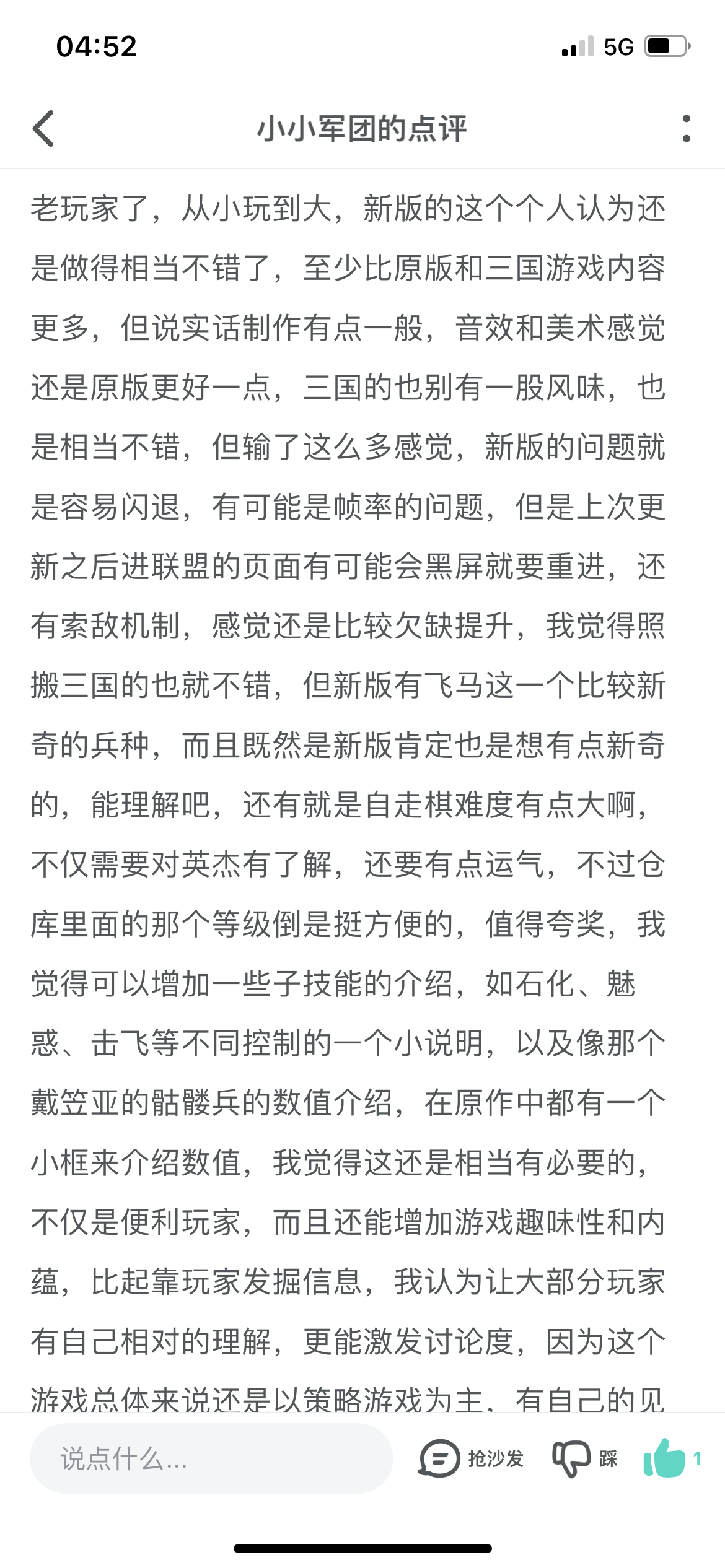 04:52

5G

小小军团的点评

老玩家了，从小玩到大，新版的这个个人认为还是做得相当不错了，至少比原版和三国游戏内容更多，但说实话制作有点一般，音效和美术感觉还是原版更好一点，三国的也别有一股风味，也是相当不错，但输了这么多感觉，新版的问题就是容易闪退，有可能是帧率的问题，但是上次更新之后进联盟的页面有可能会黑屏就要重进，还有索敌机制，感觉还是比较欠缺提升，我觉得照搬三国的也就不错，但新版有飞马这一个比较新奇的兵种，而且既然是新版肯定也是想有点新奇的，能理解吧，还有就是自走棋难度有点大啊，不仅需要对英杰有了解，还要有点运气，不过仓库里面的那个等级倒是挺方便的，值得夸奖，我觉得可以增加一些子技能的介绍，如石化、魅惑、击飞等不同控制的一个小说明，以及像那个戴笠亚的骷髅兵的数值介绍，在原作中都有一个小框来介绍数值，我觉得这还是相当有必要的，不仅是便利玩家，而且还能增加游戏趣味性和内蕴，比起靠玩家发掘信息，我认为让大部分玩家有自己相对的理解，更能激发讨论度，因为这个游戏总体来说还是以策略游戏为主，有自己的见

说点什么...

抢沙发

踩

1